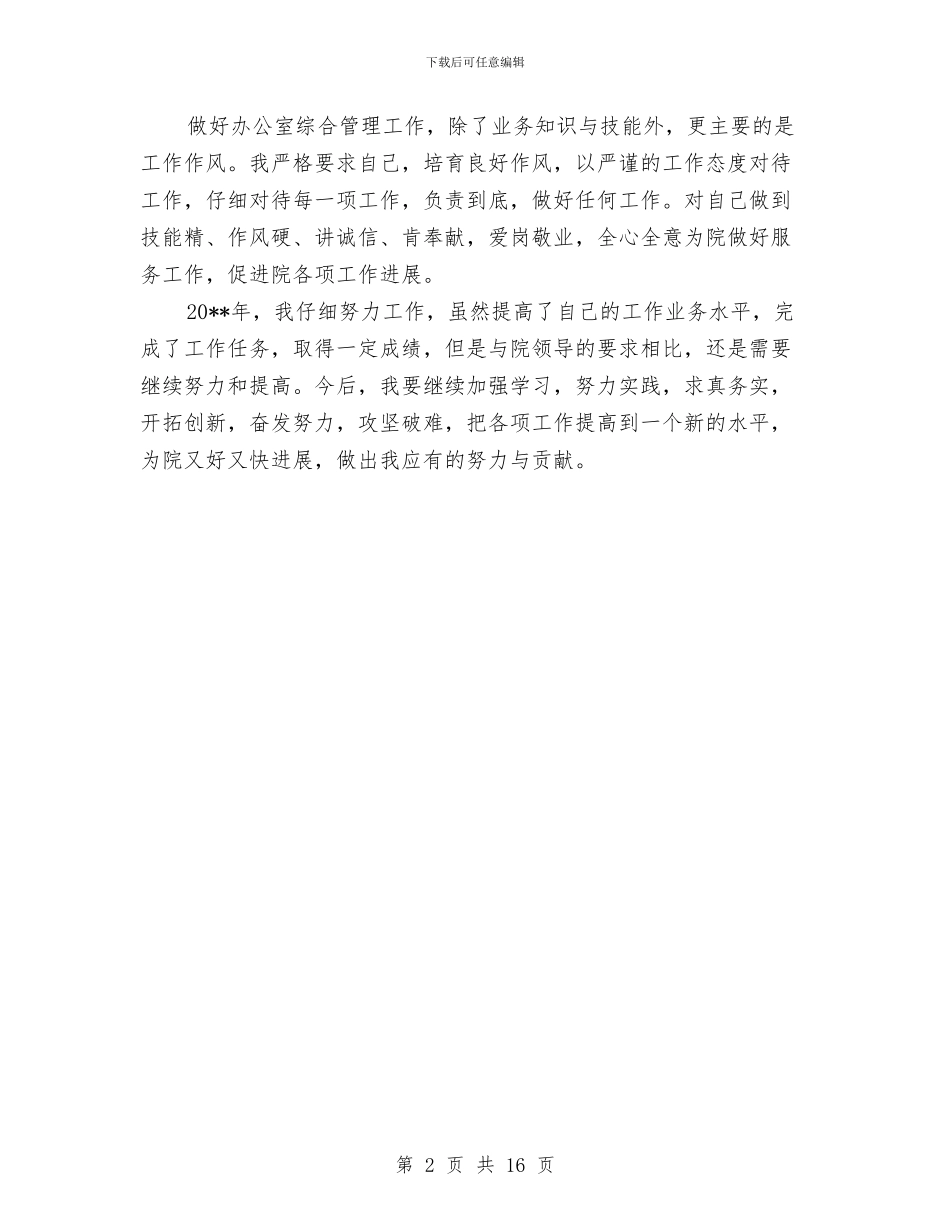 下载后可任意编辑

做好办公室综合管理工作，除了业务知识与技能外，更主要的是工作作风。我严格要求自己，培育良好作风，以严谨的工作态度对待工作，仔细对待每一项工作，负责到底，做好任何工作。对自己做到技能精、作风硬、讲诚信、肯奉献，爱岗敬业，全心全意为院做好服务工作，促进院各项工作进展。

20**年，我仔细努力工作，虽然提高了自己的工作业务水平，完成了工作任务，取得一定成绩，但是与院领导的要求相比，还是需要继续努力和提高。今后，我要继续加强学习，努力实践，求真务实，开拓创新，奋发努力，攻坚破难，把各项工作提高到一个新的水平，为院又好又快进展，做出我应有的努力与贡献。

第 2 页 共 16 页